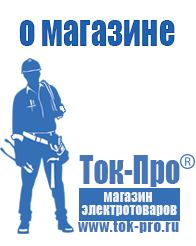 о магазине

Ток-Про®

магазин электротоваров

www.tok-pro.ru